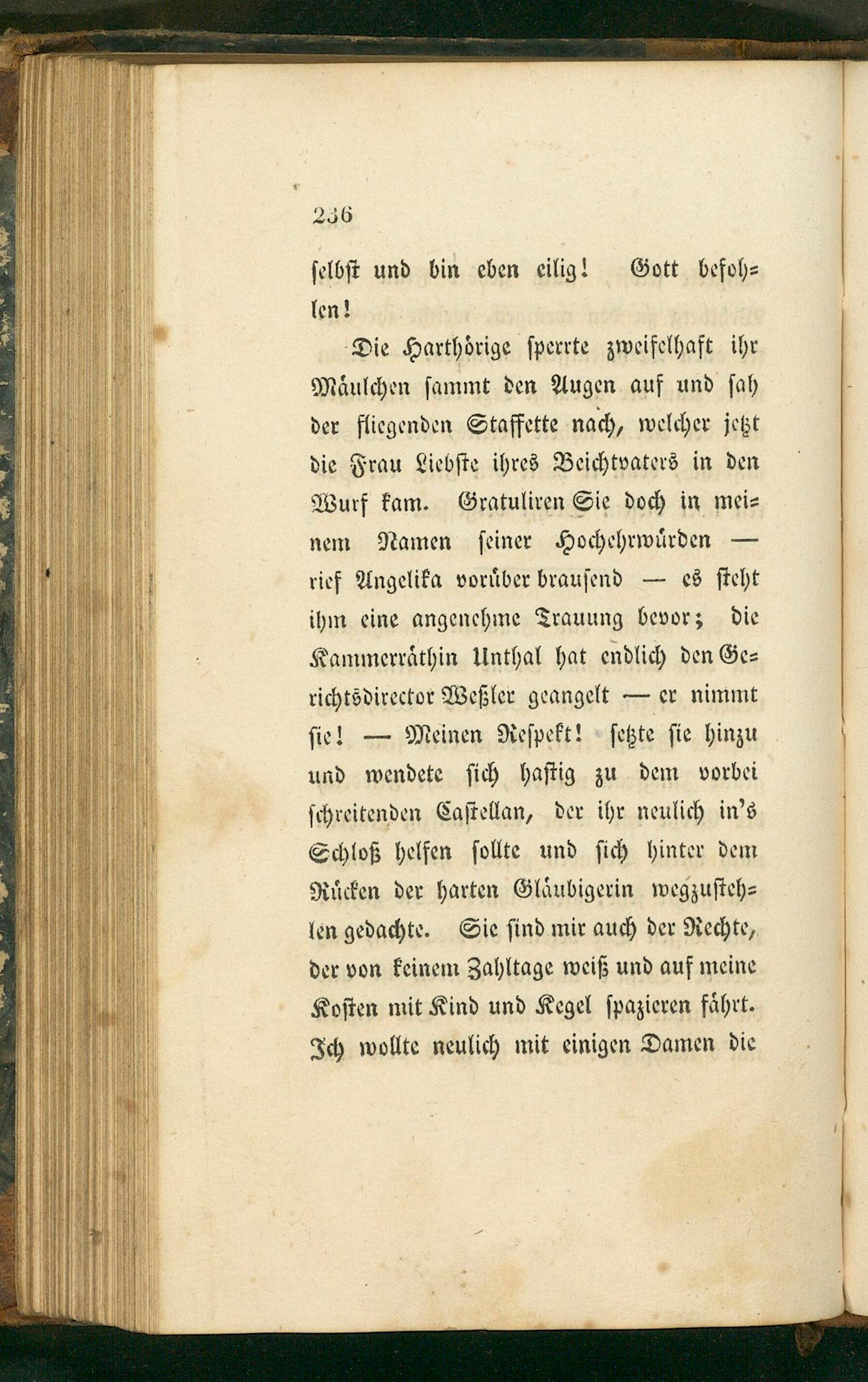 236

selbst und bin eben eilig! Gott befohlen!

Die Harthörige sperrte zweifelhaft ihr Mäulchen sammt den Augen auf und sah der fliegenden Staffette nach, welcher jetzt die Frau Liebste ihres Beichtvaters in den Wurf kam. Gratuliren Sie doch in meinem Namen seiner Hochehrwürden — rief Angelika vorüber brausend — es steht ihm eine angenehme Trauung bevor; die Kammerräthin Unthal hat endlich den Gerichtsdirector Weßler geangelt — er nimmt sie! — Meinen Respekt! setzte sie hinzu und wendete sich hastig zu dem vorbei schreitenden Castellan, der ihr neulich in's Schloß helfen sollte und sich hinter dem Rücken der harten Gläubigerin wegzustehlen gedachte. Sie sind mir auch der Rechte, der von keinem Zahltage weiß und auf meine Kosten mit Kind und Kegel spazieren fährt. Ich wollte neulich mit einigen Damen die